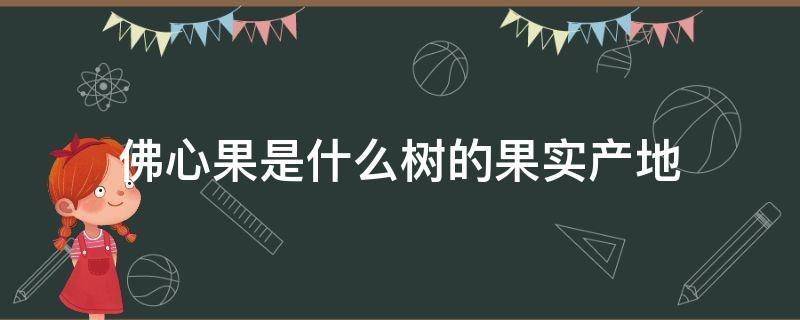 佛心果是什么树的果实产地